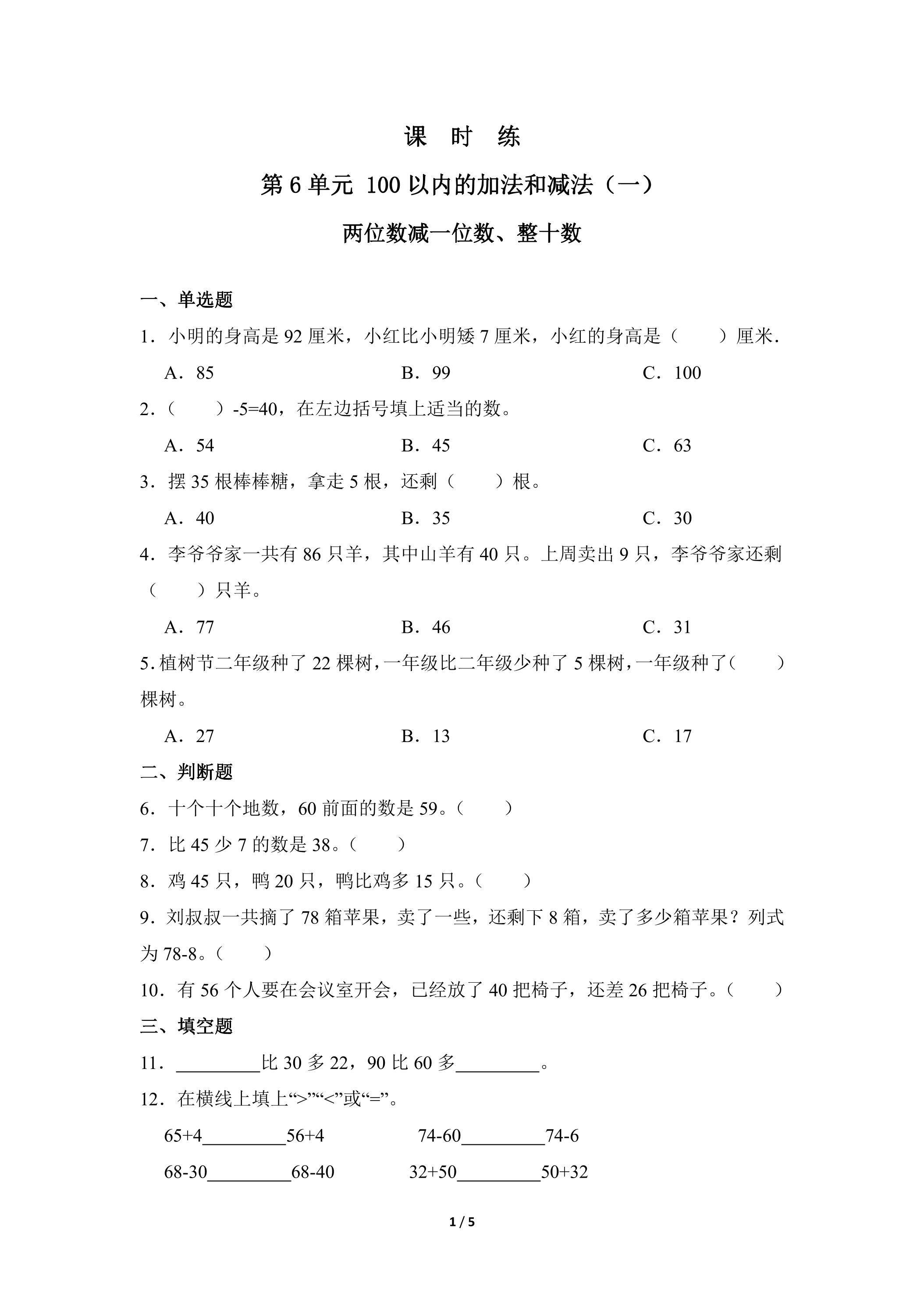 课 时 练

第 6 单元 100 以内的加法和减法（一）

两位数减一位数、整十数

一、单选题

1．小明的身高是 92 厘米，小红比小明矮 7 厘米，小红的身高是（　　）厘米.

A．85　　B．99　　C．100

2．（　　）-5=40，在左边括号填上适当的数。

A．54　　B．45　　C．63

3．摆 35 根棒棒糖，拿走 5 根，还剩（　　）根。

A．40　　B．35　　C．30

4．李爷爷家一共有 86 只羊，其中山羊有 40 只。上周卖出 9 只，李爷爷家还剩（　　）只羊。

A．77　　B．46　　C．31

5. 植树节二年级种了 22 棵树，一年级比二年级少种了 5 棵树，一年级种了（　　）棵树。

A．27　　B．13　　C．17

二、判断题

6．十个十个地数，60 前面的数是 59。（　　）

7．比 45 少 7 的数是 38。（　　）

8．鸡 45 只，鸭 20 只，鸭比鸡多 15 只。（　　）

9．刘叔叔一共摘了 78 箱苹果，卖了一些，还剩下 8 箱，卖了多少箱苹果？列式为 78-8。（　　）

10．有 56 个人要在会议室开会，已经放了 40 把椅子，还差 26 把椅子。（　　）

三、填空题

11．_________比 30 多 22，90 比 60 多_________。

12．在横线上填上“>”“<”或“=”。

65+4_________56+4　　74-60_________74-6

68-30_________68-40　　32+50_________50+32

1 / 5